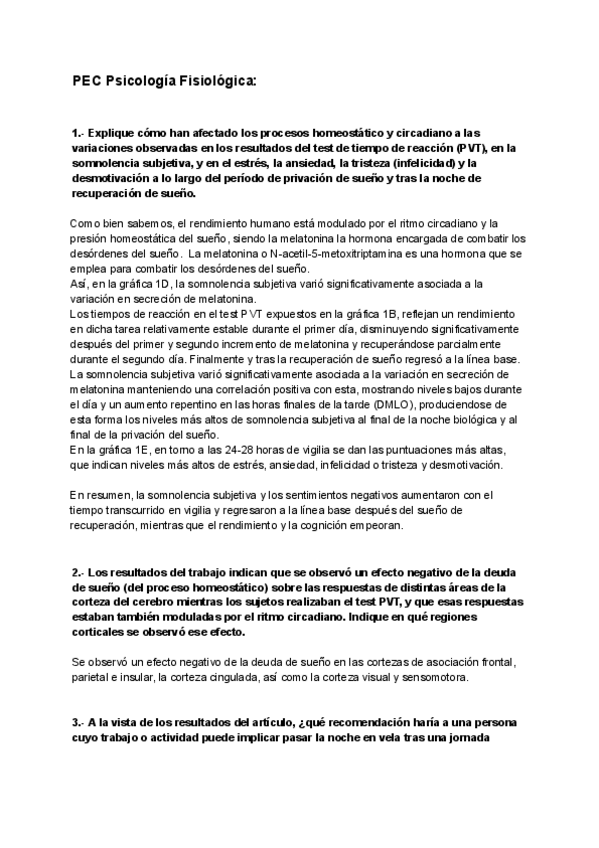 PEC Psicología Fisiológica:

1.- Explique cómo han afectado los procesos homeostático y circadiano a las variaciones observadas en los resultados del test de tiempo de reacción (PVT), en la somnolencia subjetiva, y en el estrés, la ansiedad, la tristeza (infelicidad) y la desmotivación a lo largo del período de privación de sueño y tras la noche de recuperación de sueño.

Como bien sabemos, el rendimiento humano está modulado por el ritmo circadiano y la presión homeostática del sueño, siendo la melatonina la hormona encargada de combatir los desórdenes del sueño. La melatonina o N-acetil-5-metoxitriptamina es una hormona que se emplea para combatir los desórdenes del sueño.
Así, en la gráfica 1D, la somnolencia subjetiva varió significativamente asociada a la variación en secreción de melatonina.
Los tiempos de reacción en el test PVT expuestos en la gráfica 1B, reflejan un rendimiento en dicha tarea relativamente estable durante el primer día, disminuyendo significativamente después del primer y segundo incremento de melatonina y recuperándose parcialmente durante el segundo día. Finalmente y tras la recuperación de sueño regresó a la línea base.
La somnolencia subjetiva varió significativamente asociada a la variación en secreción de melatonina manteniendo una correlación positiva con esta, mostrando niveles bajos durante el día y un aumento repentino en las horas finales de la tarde (DMLO), produciendose de esta forma los niveles más altos de somnolencia subjetiva al final de la noche biológica y al final de la privación del sueño.
En la gráfica 1E, en torno a las 24-28 horas de vigilia se dan las puntuaciones más altas, que indican niveles más altos de estrés, ansiedad, infelicidad o tristeza y desmotivación.

En resumen, la somnolencia subjetiva y los sentimientos negativos aumentaron con el tiempo transcurrido en vigilia y regresaron a la línea base después del sueño de recuperación, mientras que el rendimiento y la cognición empeoran.

2.- Los resultados del trabajo indican que se observó un efecto negativo de la deuda de sueño (del proceso homeostático) sobre las respuestas de distintas áreas de la corteza del cerebro mientras los sujetos realizaban el test PVT, y que esas respuestas estaban también moduladas por el ritmo circadiano. Indique en qué regiones corticales se observó ese efecto.

Se observó un efecto negativo de la deuda de sueño en las cortezas de asociación frontal, parietal e insular, la corteza cingulada, así como la corteza visual y sensomotora.

3.- A la vista de los resultados del artículo, ¿qué recomendación haría a una persona cuyo trabajo o actividad puede implicar pasar la noche en vela tras una jornada